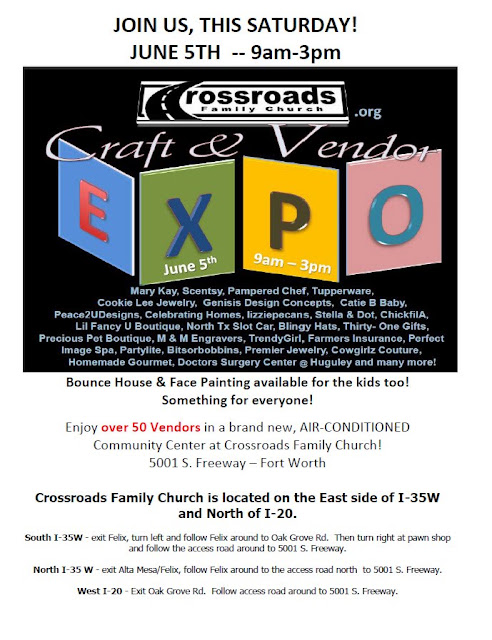 JOIN US, THIS SATURDAY!
JUNE 5TH -- 9am-3pm

Crossroads
Family Church
.org

Craft & Vendor

E X P O

June 5th

9am – 3pm

Mary Kay, Scentsy, Pampered Chef, Tupperware, Cookie Lee Jewelry, Genisis Design Concepts, Catie B Baby, Peace2UDesigns, Celebrating Homes, lizziepecans, Stella & Dot, ChickfilA, Lil Fancy U Boutique, North Tx Slot Car, Blingy Hats, Thirty- One Gifts, Precious Pet Boutique, M & M Engravers, TrendyGirl, Farmers Insurance, Perfect Image Spa, Partylite, Bitsorbobbins, Premier Jewelry, Cowgirlz Couture, Homemade Gourmet, Doctors Surgery Center @ Huguley and many more!

Bounce House & Face Painting available for the kids too!
Something for everyone!

Enjoy over 50 Vendors in a brand new, AIR-CONDITIONED Community Center at Crossroads Family Church!
5001 S. Freeway – Fort Worth

Crossroads Family Church is located on the East side of I-35W and North of I-20.

South I-35W - exit Felix, turn left and follow Felix around to Oak Grove Rd. Then turn right at pawn shop and follow the access road around to 5001 S. Freeway.

North I-35 W - exit Alta Mesa/Felix, follow Felix around to the access road north to 5001 S. Freeway.

West I-20 - Exit Oak Grove Rd. Follow access road around to 5001 S. Freeway.